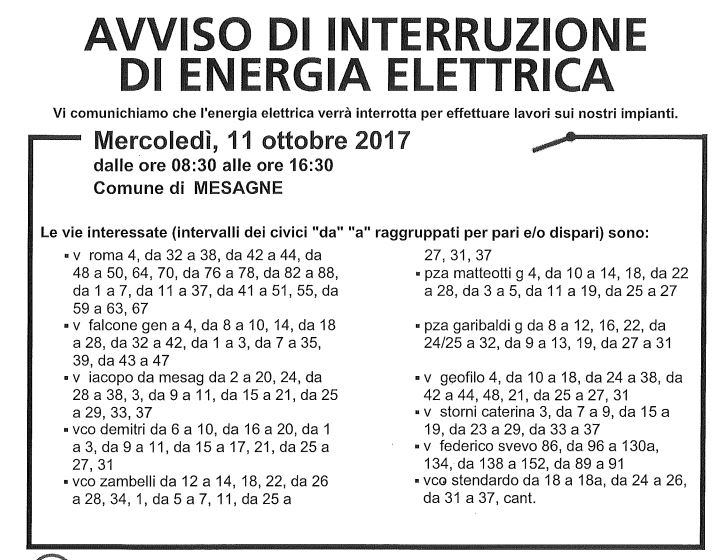 AVVISO DI INTERRUZIONE
DI ENERGIA ELETTRICA

Vi comunichiamo che l'energia elettrica verrà interrotta per effettuare lavori sui nostri impianti.

Mercoledì, 11 ottobre 2017
dalle ore 08:30 alle ore 16:30
Comune di MESAGNE

Le vie interessate (intervalli dei civici "da" "a" raggruppati per pari e/o dispari) sono:

• v roma 4, da 32 a 38, da 42 a 44, da 48 a 50, 64, 70, da 76 a 78, da 82 a 88, da 1 a 7, da 11 a 37, da 41 a 51, 55, da 59 a 63, 67
• v falcone gen a 4, da 8 a 10, 14, da 18 a 28, da 32 a 42, da 1 a 3, da 7 a 35, 39, da 43 a 47
• v iacopo da mesag da 2 a 20, 24, da 28 a 38, 3, da 9 a 11, da 15 a 21, da 25 a 29, 33, 37
• vco demitri da 6 a 10, da 16 a 20, da 1 a 3, da 9 a 11, da 15 a 17, 21, da 25 a 27, 31
• vco zambelli da 12 a 14, 18, 22, da 26 a 28, 34, 1, da 5 a 7, 11, da 25 a 27, 31, 37
• pza matteotti g 4, da 10 a 14, 18, da 22 a 28, da 3 a 5, da 11 a 19, da 25 a 27
• pza garibaldi g da 8 a 12, 16, 22, da 24/25 a 32, da 9 a 13, 19, da 27 a 31
• v geofilo 4, da 10 a 18, da 24 a 38, da 42 a 44, 48, 21, da 25 a 27, 31
• v storni caterina 3, da 7 a 9, da 15 a 19, da 23 a 29, da 33 a 37
• v federico svevo 86, da 96 a 130a, 134, da 138 a 152, da 89 a 91
• vco stendardo da 18 a 18a, da 24 a 26, da 31 a 37, cant.